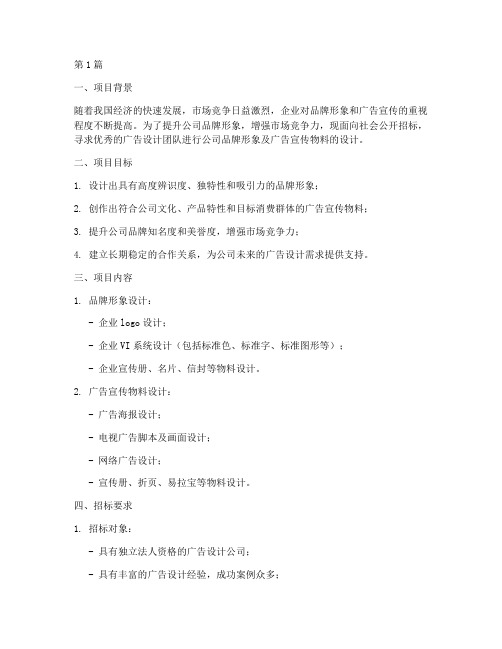 第1篇

一、项目背景

随着我国经济的快速发展，市场竞争日益激烈，企业对品牌形象和广告宣传的重视程度不断提高。为了提升公司品牌形象，增强市场竞争力，现面向社会公开招标，寻求优秀的广告设计团队进行公司品牌形象及广告宣传物料的设计。

二、项目目标

1. 设计出具有高度辨识度、独特性和吸引力的品牌形象；

2. 创作出符合公司文化、产品特性和目标消费群体的广告宣传物料；

3. 提升公司品牌知名度和美誉度，增强市场竞争力；

4. 建立长期稳定的合作关系，为公司未来的广告设计需求提供支持。

三、项目内容

1. 品牌形象设计：

- 企业logo设计；

- 企业VI系统设计（包括标准色、标准字、标准图形等）；

- 企业宣传册、名片、信封等物料设计。

2. 广告宣传物料设计：

- 广告海报设计；

- 电视广告脚本及画面设计；

- 网络广告设计；

- 宣传册、折页、易拉宝等物料设计。

四、招标要求

1. 招标对象：

- 具有独立法人资格的广告设计公司；

- 具有丰富的广告设计经验，成功案例众多；